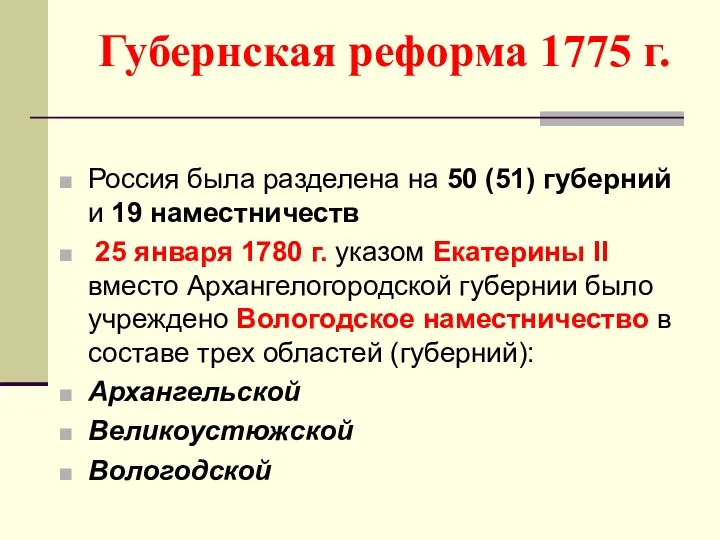 Губернская реформа 1775 г.

Россия была разделена на 50 (51) губерний и 19 наместничеств

25 января 1780 г. указом Екатерины II вместо Архангелогородской губернии было учреждено Вологодское наместничество в составе трех областей (губерний):

Архангельской

Великоустюжской

Вологодской